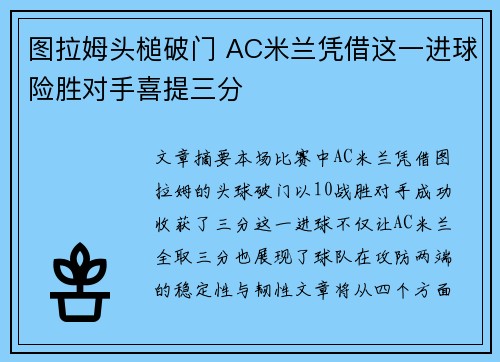 图拉姆头槌破门 AC米兰凭借这一进球险胜对手喜提三分

文章摘要本场比赛中AC米兰凭借图拉姆的头球破门以10战胜对手成功收获了三分这一进球不仅让AC米兰全取三分也展现了球队在攻防两端的稳定性与韧性文章将从四个方面